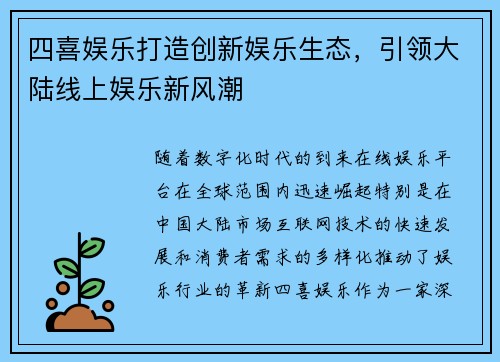 四喜娱乐打造创新娱乐生态，引领大陆线上娱乐新风潮

随着数字化时代的到来在线娱乐平台在全球范围内迅速崛起特别是在中国大陆市场互联网技术的快速发展和消费者需求的多样化推动了娱乐行业的革新四喜娱乐作为一家深